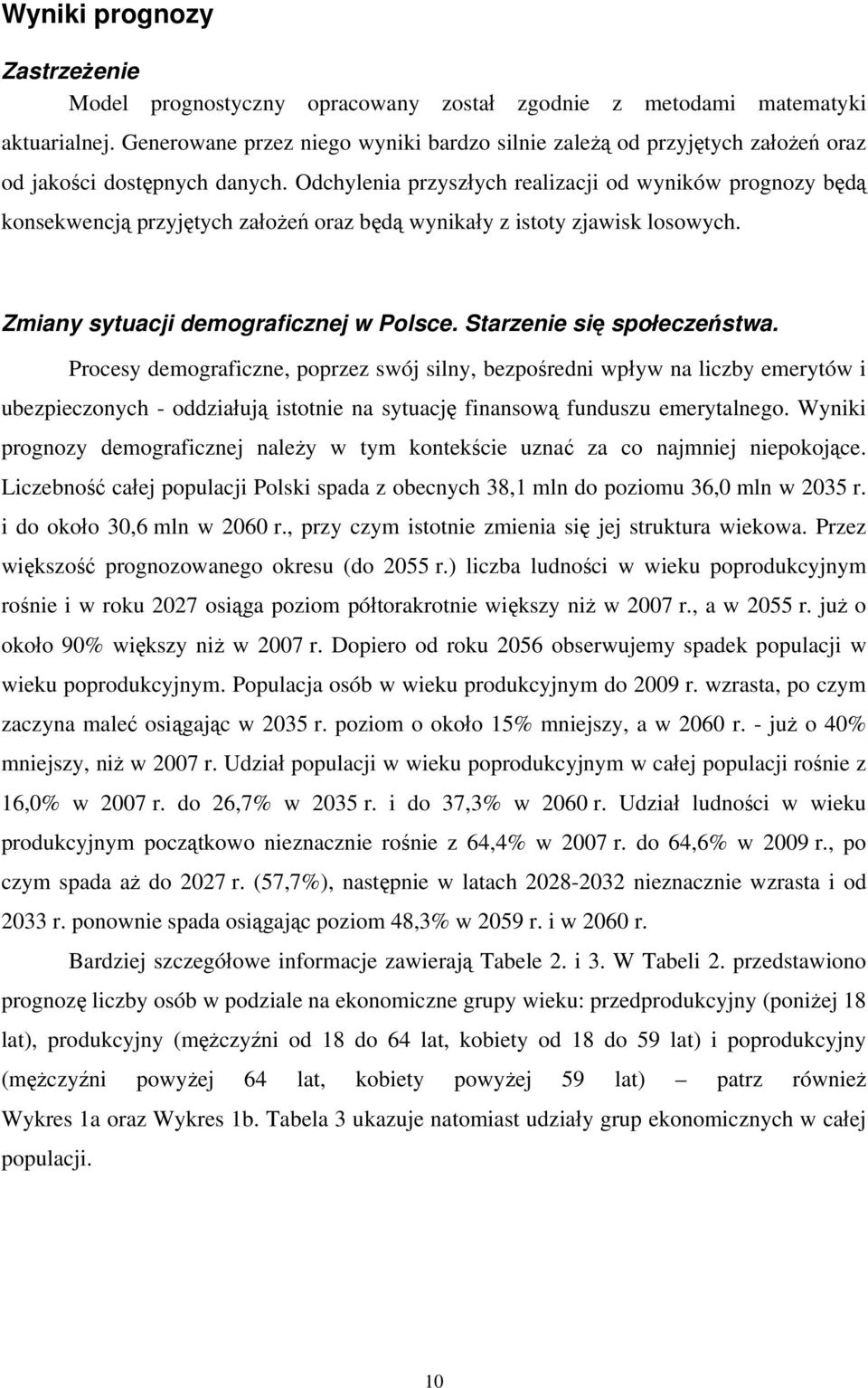 Wyniki prognozy

Zastrzeżenie

Model prognostyczny opracowany został zgodnie z metodami matematyki aktuarialnej. Generowane przez niego wyniki bardzo silnie zależą od przyjętych założeń oraz od jakości dostępnych danych. Odchylenia przyszłych realizacji od wyników prognozy będą konsekwencją przyjętych założeń oraz będą wynikały z istoty zjawisk losowych.

Zmiany sytuacji demograficznej w Polsce. Starzenie się społeczeństwa.

Procesy demograficzne, poprzez swój silny, bezpośredni wpływ na liczby emerytów i ubezpieczonych - oddziałują istotnie na sytuację finansową funduszu emerytalnego. Wyniki prognozy demograficznej należy w tym kontekście uznać za co najmniej niepokojące. Liczebność całej populacji Polski spada z obecnych 38,1 mln do poziomu 36,0 mln w 2035 r. i do około 30,6 mln w 2060 r., przy czym istotnie zmienia się jej struktura wiekowa. Przez większość prognozowanego okresu (do 2055 r.) liczba ludności w wieku poprodukcyjnym rośnie i w roku 2027 osiąga poziom półtorakrotnie większy niż w 2007 r., a w 2055 r. już o około 90% większy niż w 2007 r. Dopiero od roku 2056 obserwujemy spadek populacji w wieku poprodukcyjnym. Populacja osób w wieku produkcyjnym do 2009 r. wzrasta, po czym zaczyna maleć osiągając w 2035 r. poziom o około 15% mniejszy, a w 2060 r. - już o 40% mniejszy, niż w 2007 r. Udział populacji w wieku poprodukcyjnym w całej populacji rośnie z 16,0% w 2007 r. do 26,7% w 2035 r. i do 37,3% w 2060 r. Udział ludności w wieku produkcyjnym początkowo nieznacznie rośnie z 64,4% w 2007 r. do 64,6% w 2009 r., po czym spada aż do 2027 r. (57,7%), następnie w latach 2028-2032 nieznacznie wzrasta i od 2033 r. ponownie spada osiągając poziom 48,3% w 2059 r. i w 2060 r.

Bardziej szczegółowe informacje zawierają Tabele 2. i 3. W Tabeli 2. przedstawiono prognozę liczby osób w podziale na ekonomiczne grupy wieku: przedprodukcyjny (poniżej 18 lat), produkcyjny (mężczyźni od 18 do 64 lat, kobiety od 18 do 59 lat) i poprodukcyjny (mężczyźni powyżej 64 lat, kobiety powyżej 59 lat) – patrz również Wykres 1a oraz Wykres 1b. Tabela 3 ukazuje natomiast udziały grup ekonomicznych w całej populacji.

10